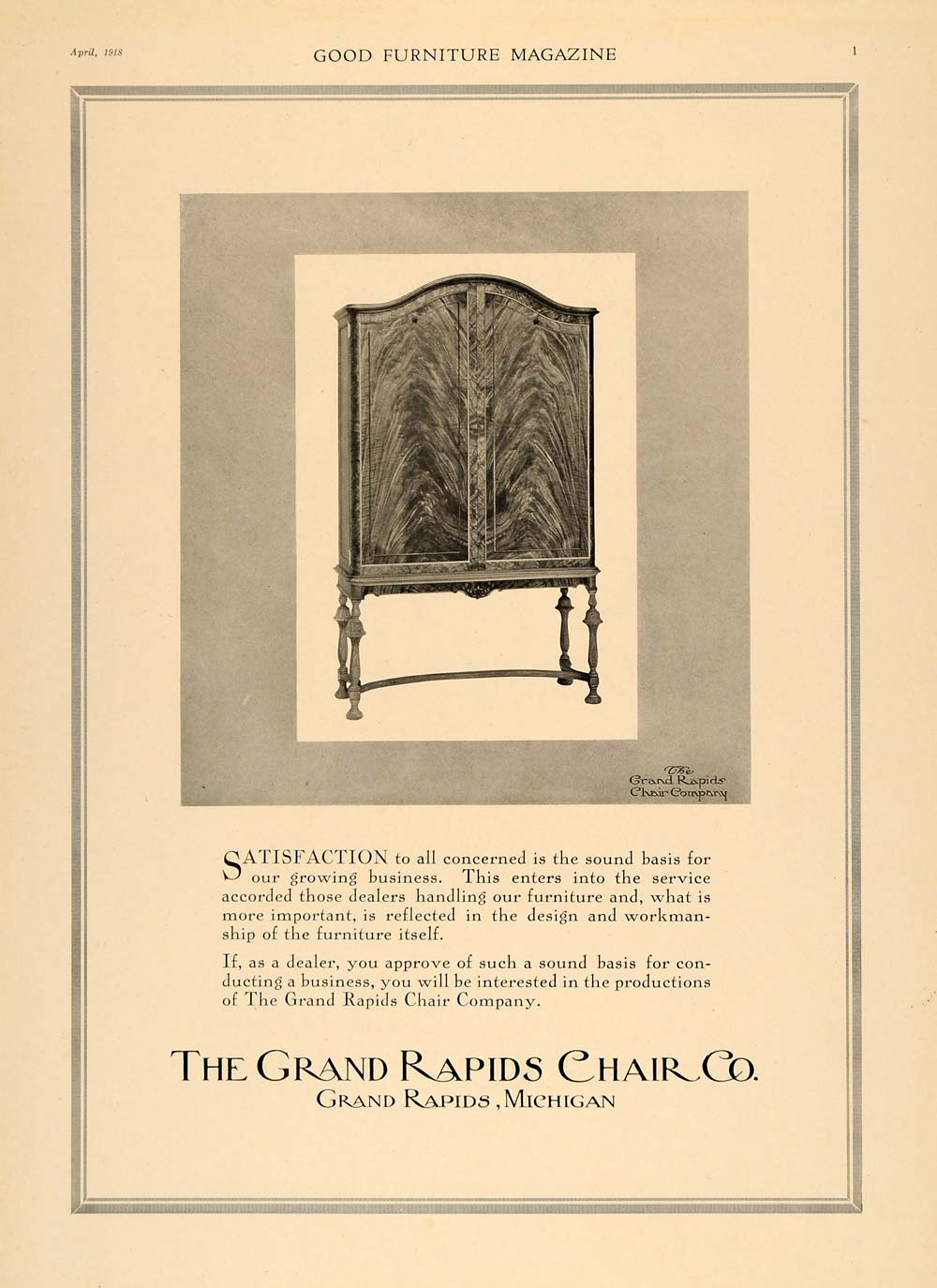 April, 1918 GOOD FURNITURE MAGAZINE 1

The Grand Rapids Chair Company

SATISFACTION to all concerned is the sound basis for our growing business. This enters into the service accorded those dealers handling our furniture and, what is more important, is reflected in the design and workmanship of the furniture itself.

If, as a dealer, you approve of such a sound basis for conducting a business, you will be interested in the productions of The Grand Rapids Chair Company.

THE GRAND RAPIDS CHAIR CO.
GRAND RAPIDS, MICHIGAN